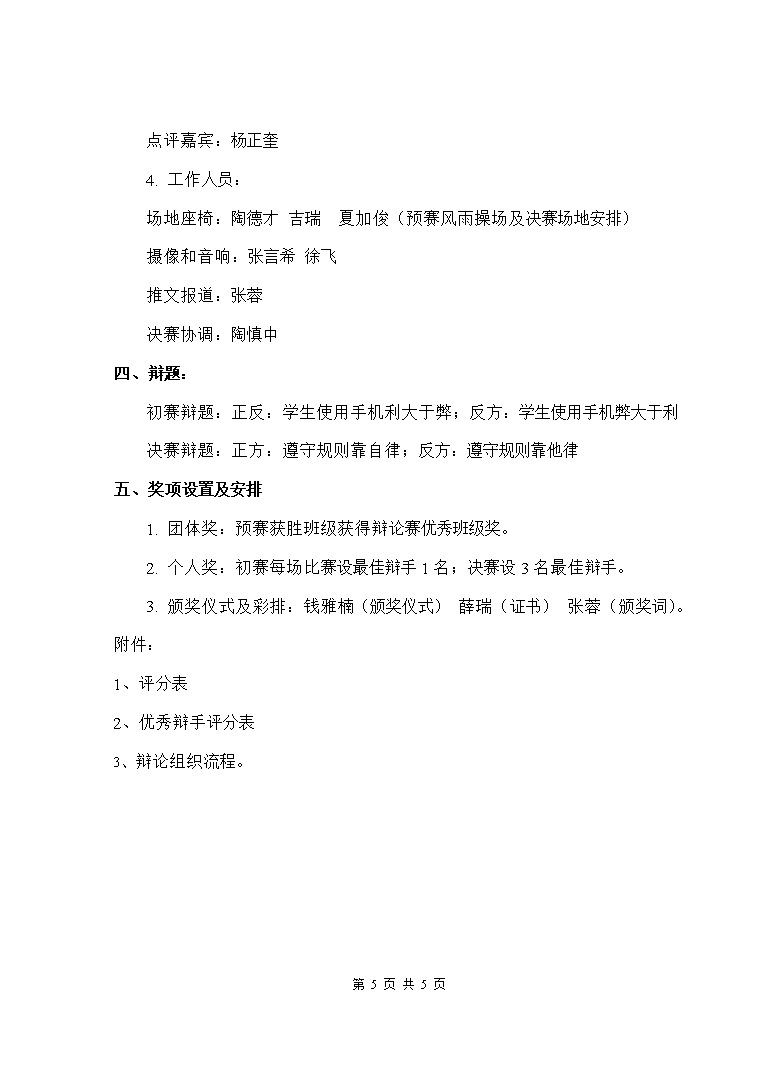 点评嘉宾：杨正奎

4. 工作人员：

场地座椅：陶德才 吉瑞 夏加俊（预赛风雨操场及决赛场地安排）

摄像和音响：张言希 徐飞

推文报道：张蓉

决赛协调：陶慎中

四、辩题：

初赛辩题：正反：学生使用手机利大于弊；反方：学生使用手机弊大于利

决赛辩题：正方：遵守规则靠自律；反方：遵守规则靠他律

五、奖项设置及安排

1. 团体奖：预赛获胜班级获得辩论赛优秀班级奖。

2. 个人奖：初赛每场比赛设最佳辩手 1 名；决赛设 3 名最佳辩手。

3. 颁奖仪式及彩排：钱雅楠（颁奖仪式） 薛瑞（证书） 张蓉（颁奖词）。

附件：

1、评分表

2、优秀辩手评分表

3、辩论组织流程。

第 5 页 共 5 页